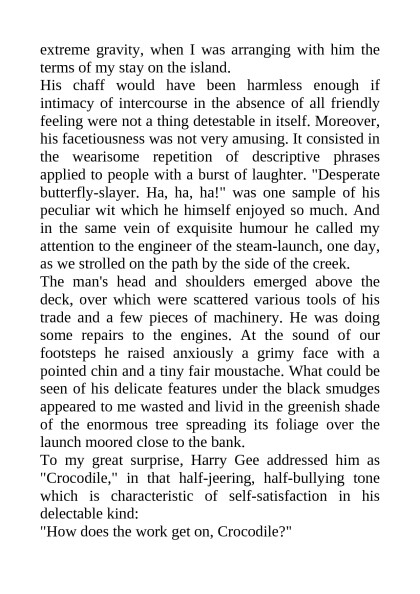 extreme gravity, when I was arranging with him the terms of my stay on the island.

His chaff would have been harmless enough if intimacy of intercourse in the absence of all friendly feeling were not a thing detestable in itself. Moreover, his facetiousness was not very amusing. It consisted in the wearisome repetition of descriptive phrases applied to people with a burst of laughter. "Desperate butterfly-slayer. Ha, ha, ha!" was one sample of his peculiar wit which he himself enjoyed so much. And in the same vein of exquisite humour he called my attention to the engineer of the steam-launch, one day, as we strolled on the path by the side of the creek.

The man's head and shoulders emerged above the deck, over which were scattered various tools of his trade and a few pieces of machinery. He was doing some repairs to the engines. At the sound of our footsteps he raised anxiously a grimy face with a pointed chin and a tiny fair moustache. What could be seen of his delicate features under the black smudges appeared to me wasted and livid in the greenish shade of the enormous tree spreading its foliage over the launch moored close to the bank.

To my great surprise, Harry Gee addressed him as "Crocodile," in that half-jeering, half-bullying tone which is characteristic of self-satisfaction in his delectable kind:

"How does the work get on, Crocodile?"